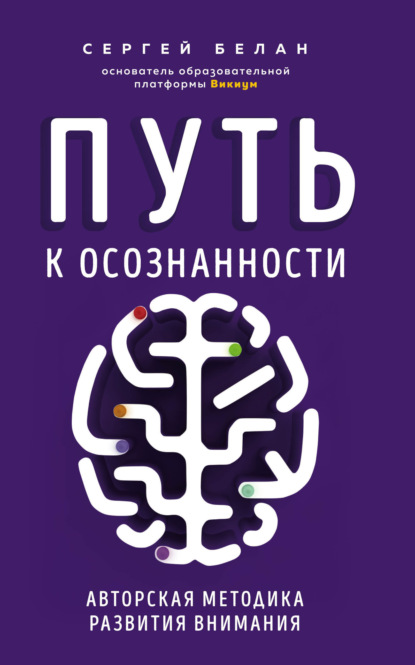 СЕРГЕЙ БЕЛАН
основатель образовательной платформы Викиум

ПУТЬ
К ОСОЗНАННОСТИ

АВТОРСКАЯ МЕТОДИКА РАЗВИТИЯ ВНИМАНИЯ